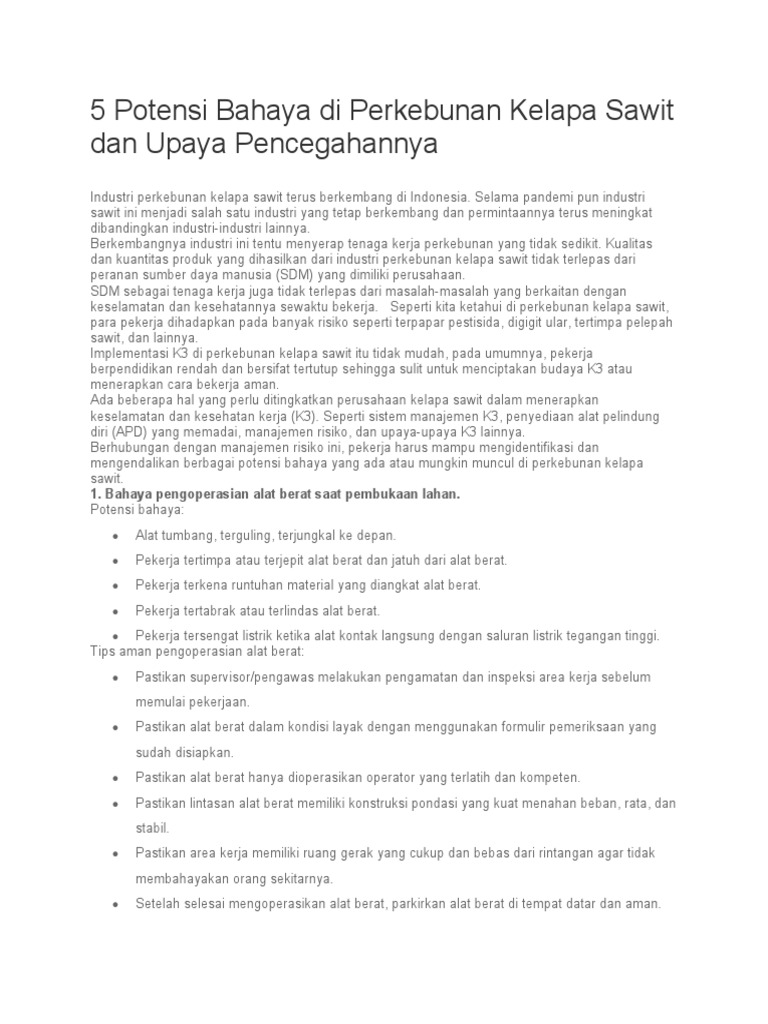 5 Potensi Bahaya di Perkebunan Kelapa Sawit dan Upaya Pencegahannya

Industri perkebunan kelapa sawit terus berkembang di Indonesia. Selama pandemi pun industri sawit ini menjadi salah satu industri yang tetap berkembang dan permintaannya terus meningkat dibandingkan industri-industri lainnya.
Berkembangnya industri ini tentu menyerap tenaga kerja perkebunan yang tidak sedikit. Kualitas dan kuantitas produk yang dihasilkan dari industri perkebunan kelapa sawit tidak terlepas dari peranan sumber daya manusia (SDM) yang dimiliki perusahaan.
SDM sebagai tenaga kerja juga tidak terlepas dari masalah-masalah yang berkaitan dengan keselamatan dan kesehatannya sewaktu bekerja. Seperti kita ketahui di perkebunan kelapa sawit, para pekerja dihadapkan pada banyak risiko seperti terpapar pestisida, digigit ular, tertimpa pelepah sawit, dan lainnya.
Implementasi K3 di perkebunan kelapa sawit itu tidak mudah, pada umumnya, pekerja berpendidikan rendah dan bersifat tertutup sehingga sulit untuk menciptakan budaya K3 atau menerapkan cara bekerja aman.
Ada beberapa hal yang perlu ditingkatkan perusahaan kelapa sawit dalam menerapkan keselamatan dan kesehatan kerja (K3). Seperti sistem manajemen K3, penyediaan alat pelindung diri (APD) yang memadai, manajemen risiko, dan upaya-upaya K3 lainnya.
Berhubungan dengan manajemen risiko ini, pekerja harus mampu mengidentifikasi dan mengendalikan berbagai potensi bahaya yang ada atau mungkin muncul di perkebunan kelapa sawit.
1. Bahaya pengoperasian alat berat saat pembukaan lahan.
Potensi bahaya:

• Alat tumbang, terguling, terjungkal ke depan.
• Pekerja tertimpa atau terjepit alat berat dan jatuh dari alat berat.
• Pekerja terkena runtuhan material yang diangkat alat berat.
• Pekerja tertabrak atau terlindas alat berat.
• Pekerja tersengat listrik ketika alat kontak langsung dengan saluran listrik tegangan tinggi.

Tips aman pengoperasian alat berat:

• Pastikan supervisor/pengawas melakukan pengamatan dan inspeksi area kerja sebelum memulai pekerjaan.
• Pastikan alat berat dalam kondisi layak dengan menggunakan formulir pemeriksaan yang sudah disiapkan.
• Pastikan alat berat hanya dioperasikan operator yang terlatih dan kompeten.
• Pastikan lintasan alat berat memiliki konstruksi pondasi yang kuat menahan beban, rata, dan stabil.
• Pastikan area kerja memiliki ruang gerak yang cukup dan bebas dari rintangan agar tidak membahayakan orang sekitarnya.
• Setelah selesai mengoperasikan alat berat, parkirkan alat berat di tempat datar dan aman.